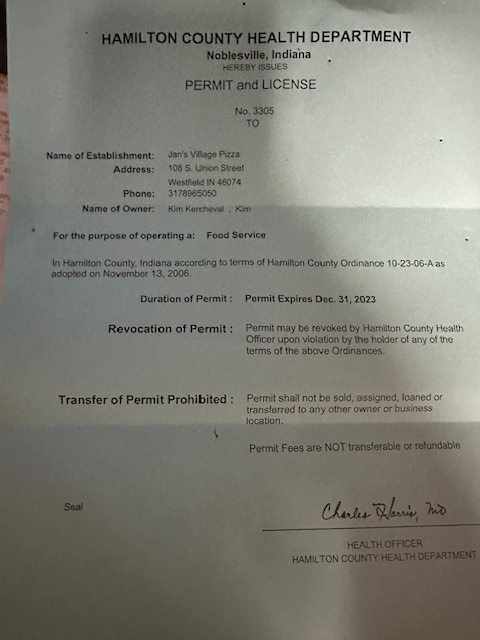 HAMILTON COUNTY HEALTH DEPARTMENT
Noblesville, Indiana
HEREBY ISSUES
PERMIT and LICENSE

No. 3305
TO

Name of Establishment: Jan's Village Pizza
Address: 108 S. Union Street
Westfield IN 46074
Phone: 3178965050
Name of Owner: Kim Kercheval , Kim

For the purpose of operating a: Food Service

In Hamilton County, Indiana according to terms of Hamilton County Ordinance 10-23-06-A as adopted on November 13, 2006.

Duration of Permit : Permit Expires Dec. 31, 2023

Revocation of Permit : Permit may be revoked by Hamilton County Health Officer upon violation by the holder of any of the terms of the above Ordinances.

Transfer of Permit Prohibited : Permit shall not be sold, assigned, loaned or transferred to any other owner or business location.

Permit Fees are NOT transferable or refundable

Seal

Charles Harris, MD

HEALTH OFFICER
HAMILTON COUNTY HEALTH DEPARTMENT